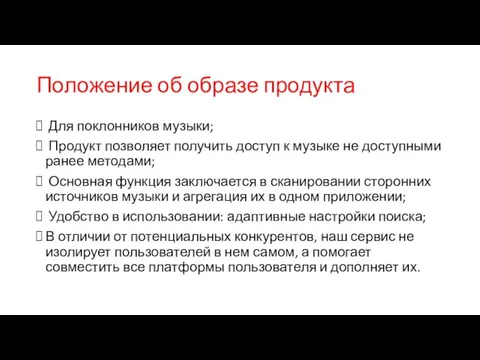 Положение об образе продукта

 Для поклонников музыки;

 Продукт позволяет получить доступ к музыке не доступными ранее методами;

 Основная функция заключается в сканировании сторонних источников музыки и агрегация их в одном приложении;

 Удобство в использовании: адаптивные настройки поиска;

В отличии от потенциальных конкурентов, наш сервис не изолирует пользователей в нем самом, а помогает совместить все платформы пользователя и дополняет их.